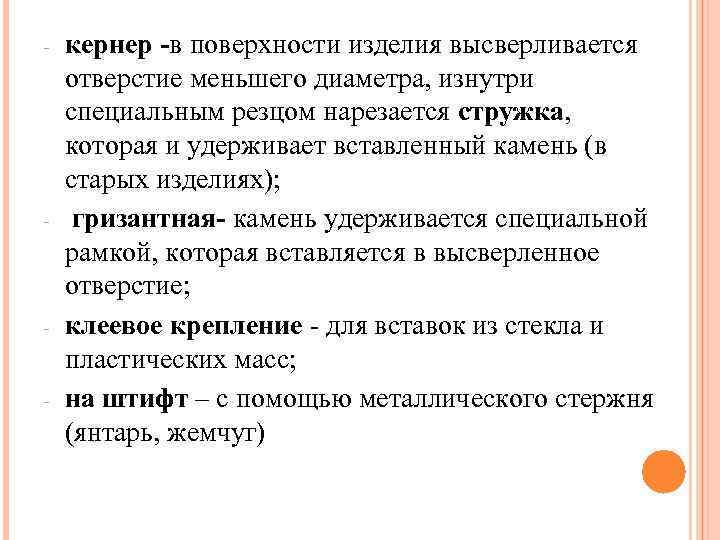 - кернер -в поверхности изделия высверливается отверстие меньшего диаметра, изнутри специальным резцом нарезается стружка, которая и удерживает вставленный камень (в старых изделиях);

- гризантная- камень удерживается специальной рамкой, которая вставляется в высверленное отверстие;

- клеевое крепление - для вставок из стекла и пластических масс;

- на штифт – с помощью металлического стержня (янтарь, жемчуг)